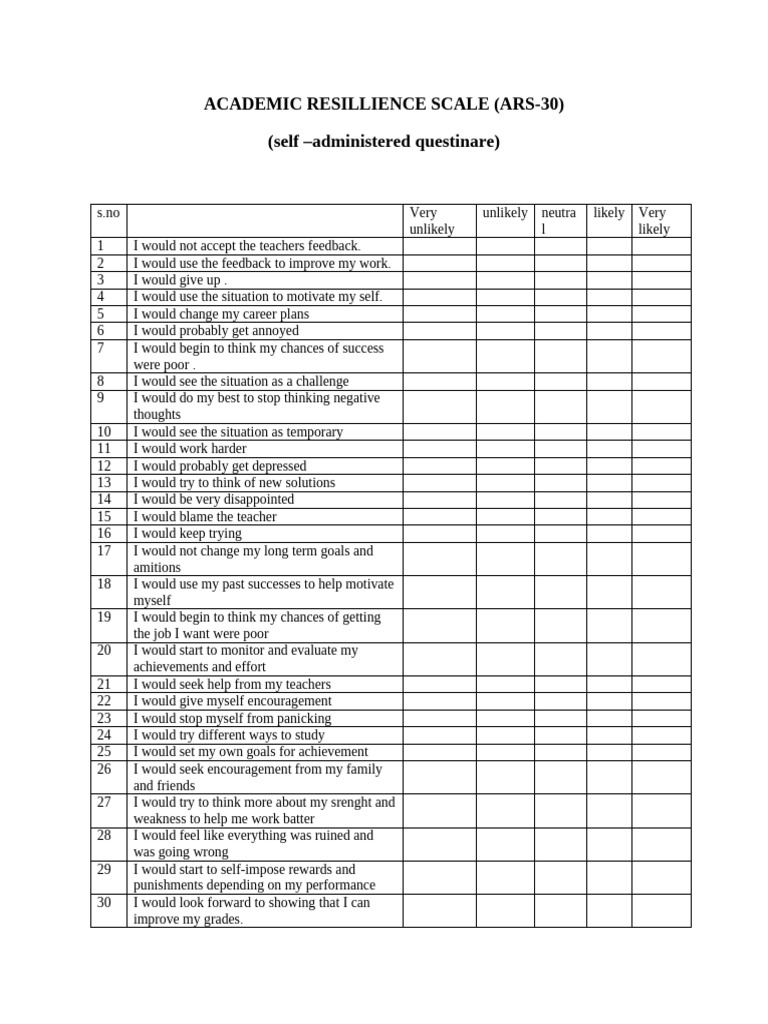 ACADEMIC RESILLIENCE SCALE (ARS-30)

(self –administered questinare)

| s.no | | Very unlikely | unlikely | neutral | likely | Very likely |
|---|---|---|---|---|---|---|
| 1 | I would not accept the teachers feedback. | | | | | |
| 2 | I would use the feedback to improve my work. | | | | | |
| 3 | I would give up . | | | | | |
| 4 | I would use the situation to motivate my self. | | | | | |
| 5 | I would change my career plans | | | | | |
| 6 | I would probably get annoyed | | | | | |
| 7 | I would begin to think my chances of success were poor . | | | | | |
| 8 | I would see the situation as a challenge | | | | | |
| 9 | I would do my best to stop thinking negative thoughts | | | | | |
| 10 | I would see the situation as temporary | | | | | |
| 11 | I would work harder | | | | | |
| 12 | I would probably get depressed | | | | | |
| 13 | I would try to think of new solutions | | | | | |
| 14 | I would be very disappointed | | | | | |
| 15 | I would blame the teacher | | | | | |
| 16 | I would keep trying | | | | | |
| 17 | I would not change my long term goals and amitions | | | | | |
| 18 | I would use my past successes to help motivate myself | | | | | |
| 19 | I would begin to think my chances of getting the job I want were poor | | | | | |
| 20 | I would start to monitor and evaluate my achievements and effort | | | | | |
| 21 | I would seek help from my teachers | | | | | |
| 22 | I would give myself encouragement | | | | | |
| 23 | I would stop myself from panicking | | | | | |
| 24 | I would try different ways to study | | | | | |
| 25 | I would set my own goals for achievement | | | | | |
| 26 | I would seek encouragement from my family and friends | | | | | |
| 27 | I would try to think more about my srenght and weakness to help me work batter | | | | | |
| 28 | I would feel like everything was ruined and was going wrong | | | | | |
| 29 | I would start to self-impose rewards and punishments depending on my performance | | | | | |
| 30 | I would look forward to showing that I can improve my grades. | | | | | |